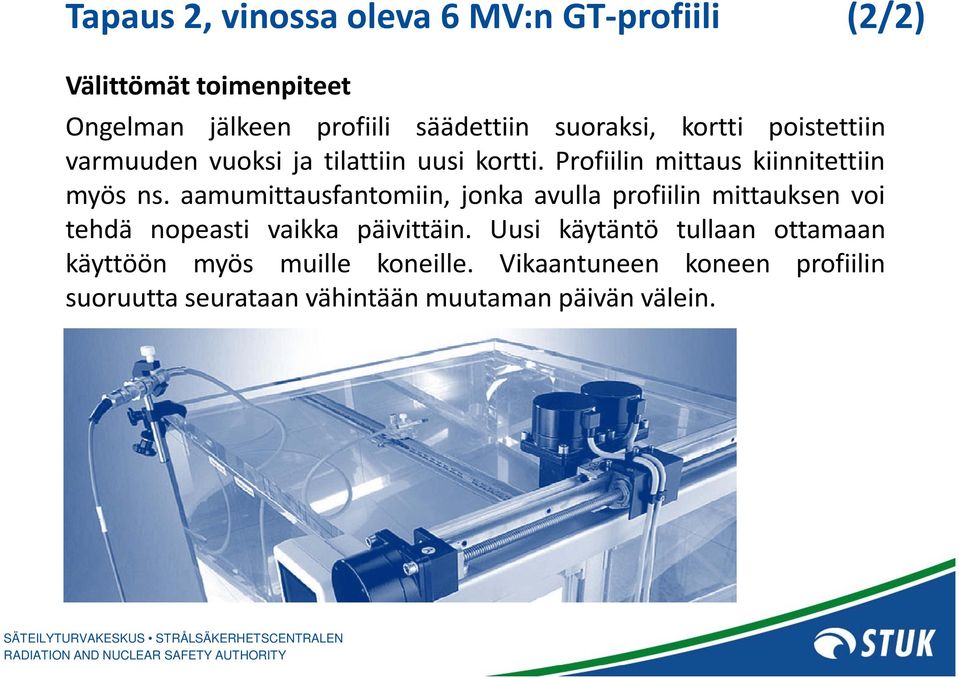 Tapaus 2, vinossa oleva 6 MV:n GT-profiili (2/2)

Välittömät toimenpiteet

Ongelman jälkeen profiili säädettiin suoraksi, kortti poistettiin varmuuden vuoksi ja tilattiin uusi kortti. Profiilin mittaus kiinnitettiin myös ns. aamumittausfantomiin, jonka avulla profiilin mittauksen voi tehdä nopeasti vaikka päivittäin. Uusi käytäntö tullaan ottamaan käyttöön myös muille koneille. Vikaantuneen koneen profiilin suoruutta seurataan vähintään muutaman päivän välein.

SÄTEILYTURVAKESKUS • STRÅLSÄKERHETSCENTRALEN
RADIATION AND NUCLEAR SAFETY AUTHORITY

STUK